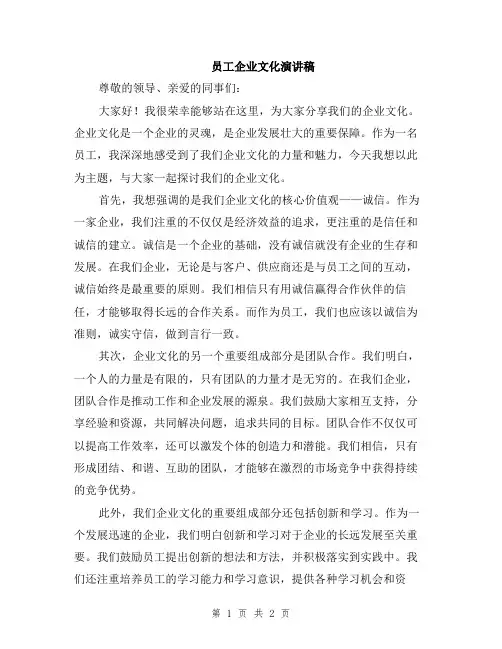 员工企业文化演讲稿

尊敬的领导、亲爱的同事们:

大家好！我很荣幸能够站在这里，为大家分享我们的企业文化。企业文化是一个企业的灵魂，是企业发展壮大的重要保障。作为一名员工，我深深地感受到了我们企业文化的力量和魅力，今天我想以此为主题，与大家一起探讨我们的企业文化。

首先，我想强调的是我们企业文化的核心价值观——诚信。作为一家企业，我们注重的不仅仅是经济效益的追求，更注重的是信任和诚信的建立。诚信是一个企业的基础，没有诚信就没有企业的生存和发展。在我们企业，无论是与客户、供应商还是与员工之间的互动，诚信始终是最重要的原则。我们相信只有用诚信赢得合作伙伴的信任，才能够取得长远的合作关系。而作为员工，我们也应该以诚信为准则，诚实守信，做到言行一致。

其次，企业文化的另一个重要组成部分是团队合作。我们明白，一个人的力量是有限的，只有团队的力量才是无穷的。在我们企业，团队合作是推动工作和企业发展的源泉。我们鼓励大家相互支持，分享经验和资源，共同解决问题，追求共同的目标。团队合作不仅仅可以提高工作效率，还可以激发个体的创造力和潜能。我们相信，只有形成团结、和谐、互助的团队，才能够在激烈的市场竞争中获得持续的竞争优势。

此外，我们企业文化的重要组成部分还包括创新和学习。作为一个发展迅速的企业，我们明白创新和学习对于企业的长远发展至关重要。我们鼓励员工提出创新的想法和方法，并积极落实到实践中。我们还注重培养员工的学习能力和学习意识，提供各种学习机会和资

第 1 页 共 2 页